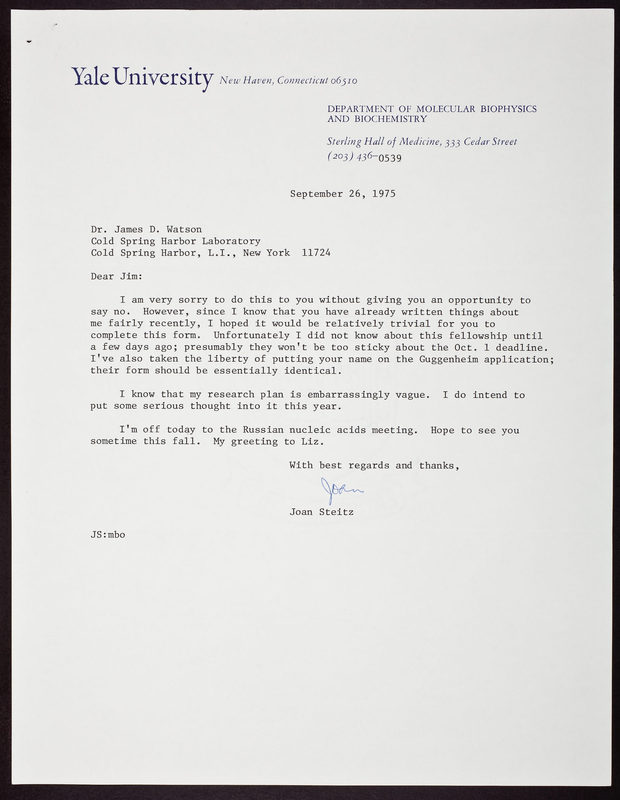 Yale University New Haven, Connecticut 06510

DEPARTMENT OF MOLECULAR BIOPHYSICS AND BIOCHEMISTRY

Sterling Hall of Medicine, 333 Cedar Street
(203) 436-0539

September 26, 1975

Dr. James D. Watson
Cold Spring Harbor Laboratory
Cold Spring Harbor, L.I., New York 11724

Dear Jim:

I am very sorry to do this to you without giving you an opportunity to say no. However, since I know that you have already written things about me fairly recently, I hoped it would be relatively trivial for you to complete this form. Unfortunately I did not know about this fellowship until a few days ago; presumably they won't be too sticky about the Oct. 1 deadline. I've also taken the liberty of putting your name on the Guggenheim application; their form should be essentially identical.

I know that my research plan is embarrassingly vague. I do intend to put some serious thought into it this year.

I'm off today to the Russian nucleic acids meeting. Hope to see you sometime this fall. My greeting to Liz.

With best regards and thanks,

Joan

Joan Steitz

JS:mbo